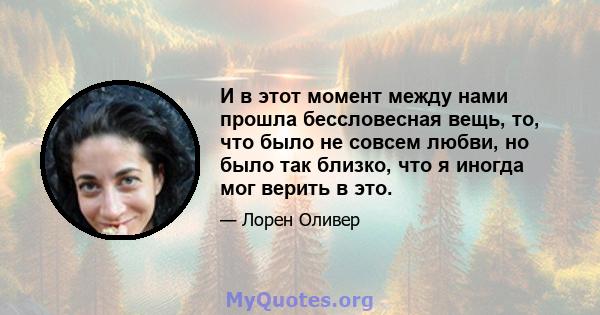 И в этот момент между нами прошла бессловесная вещь, то, что было не совсем любви, но было так близко, что я иногда мог верить в это.

— Лорен Оливер

MyQuotes.org